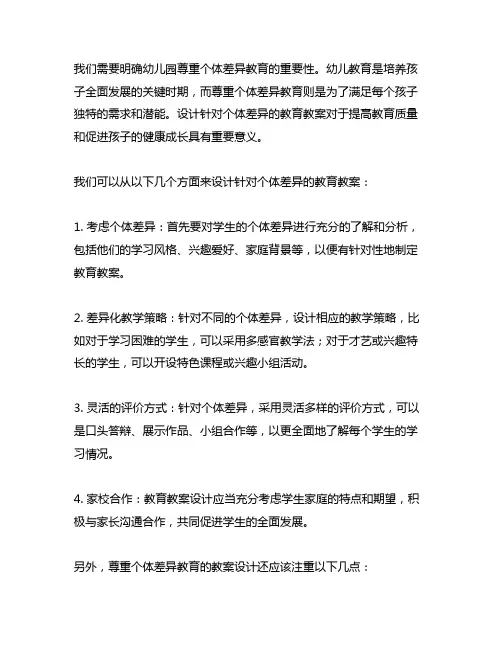 我们需要明确幼儿园尊重个体差异教育的重要性。幼儿教育是培养孩子全面发展的关键时期，而尊重个体差异教育则是为了满足每个孩子独特的需求和潜能。设计针对个体差异的教育教案对于提高教育质量和促进孩子的健康成长具有重要意义。

我们可以从以下几个方面来设计针对个体差异的教育教案：

1. 考虑个体差异：首先要对学生的个体差异进行充分的了解和分析，包括他们的学习风格、兴趣爱好、家庭背景等，以便有针对性地制定教育教案。

2. 差异化教学策略：针对不同的个体差异，设计相应的教学策略，比如对于学习困难的学生，可以采用多感官教学法；对于才艺或兴趣特长的学生，可以开设特色课程或兴趣小组活动。

3. 灵活的评价方式：针对个体差异，采用灵活多样的评价方式，可以是口头答辩、展示作品、小组合作等，以更全面地了解每个学生的学习情况。

4. 家校合作：教育教案设计应当充分考虑学生家庭的特点和期望，积极与家长沟通合作，共同促进学生的全面发展。

另外，尊重个体差异教育的教案设计还应该注重以下几点：